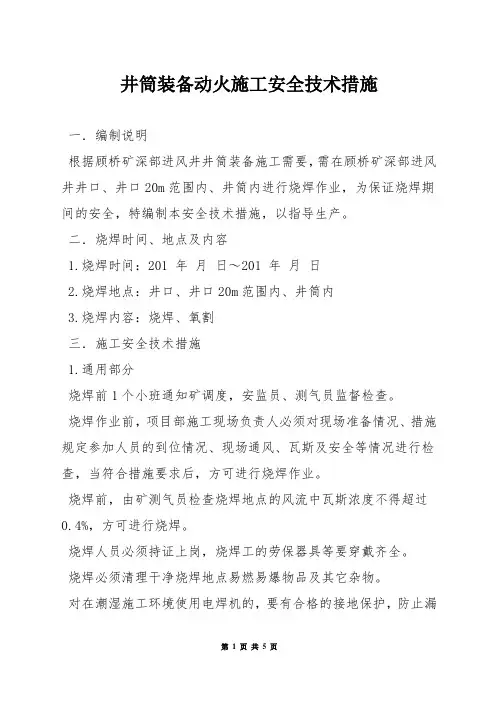 井筒装备动火施工安全技术措施

一．编制说明

根据顾桥矿深部进风井井筒装备施工需要，需在顾桥矿深部进风井井口、井口20m范围内、井筒内进行烧焊作业，为保证烧焊期间的安全，特编制本安全技术措施，以指导生产。

二．烧焊时间、地点及内容

1.烧焊时间：201 年 月 日～201 年 月 日

2.烧焊地点：井口、井口20m范围内、井筒内

3.烧焊内容：烧焊、氧割

三．施工安全技术措施

1.通用部分

烧焊前1个小班通知矿调度，安监员、测气员监督检查。

烧焊作业前，项目部施工现场负责人必须对现场准备情况、措施规定参加人员的到位情况、现场通风、瓦斯及安全等情况进行检查，当符合措施要求后，方可进行烧焊作业。

烧焊前，由矿测气员检查烧焊地点的风流中瓦斯浓度不得超过0.4%，方可进行烧焊。

烧焊人员必须持证上岗，烧焊工的劳保器具等要穿戴齐全。

烧焊必须清理干净烧焊地点易燃易爆物品及其它杂物。

对在潮湿施工环境使用电焊机的，要有合格的接地保护，防止漏

第 1 页 共 5 页